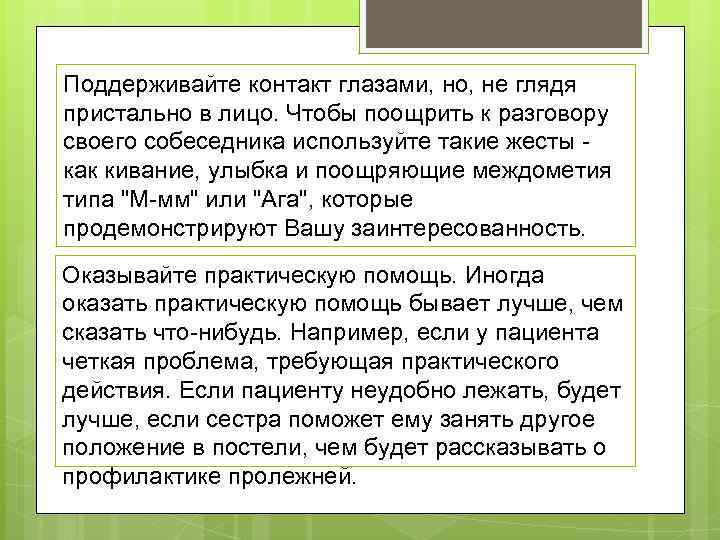 Поддерживайте контакт глазами, но, не глядя пристально в лицо. Чтобы поощрить к разговору своего собеседника используйте такие жесты - как кивание, улыбка и поощряющие междометия типа "М-мм" или "Ага", которые продемонстрируют Вашу заинтересованность.

Оказывайте практическую помощь. Иногда оказать практическую помощь бывает лучше, чем сказать что-нибудь. Например, если у пациента четкая проблема, требующая практического действия. Если пациенту неудобно лежать, будет лучше, если сестра поможет ему занять другое положение в постели, чем будет рассказывать о профилактике пролежней.